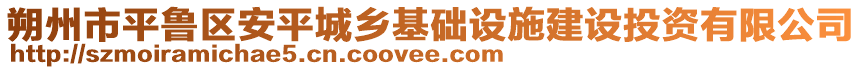 朔州市平鲁区安平城乡基础设施建设投资有限公司
http://szmoiramichae5.cn.coovee.com